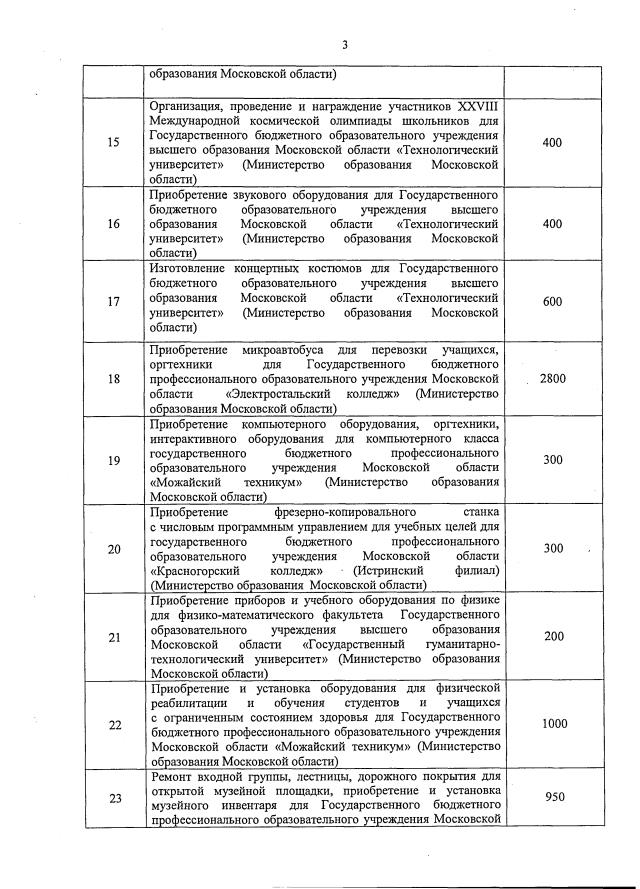 3

| | | |
|---|---|---|
| | образования Московской области) | |
| 15 | Организация, проведение и награждение участников XXVIII Международной космической олимпиады школьников для Государственного бюджетного образовательного учреждения высшего образования Московской области «Технологический университет» (Министерство образования Московской области) | 400 |
| 16 | Приобретение звукового оборудования для Государственного бюджетного образовательного учреждения высшего образования Московской области «Технологический университет» (Министерство образования Московской области) | 400 |
| 17 | Изготовление концертных костюмов для Государственного бюджетного образовательного учреждения высшего образования Московской области «Технологический университет» (Министерство образования Московской области) | 600 |
| 18 | Приобретение микроавтобуса для перевозки учащихся, оргтехники для Государственного бюджетного профессионального образовательного учреждения Московской области «Электростальский колледж» (Министерство образования Московской области) | 2800 |
| 19 | Приобретение компьютерного оборудования, оргтехники, интерактивного оборудования для компьютерного класса государственного бюджетного профессионального образовательного учреждения Московской области «Можайский техникум» (Министерство образования Московской области) | 300 |
| 20 | Приобретение фрезерно-копировального станка с числовым программным управлением для учебных целей для государственного бюджетного профессионального образовательного учреждения Московской области «Красногорский колледж» (Истринский филиал) (Министерство образования Московской области) | 300 |
| 21 | Приобретение приборов и учебного оборудования по физике для физико-математического факультета Государственного образовательного учреждения высшего образования Московской области «Государственный гуманитарно-технологический университет» (Министерство образования Московской области) | 200 |
| 22 | Приобретение и установка оборудования для физической реабилитации и обучения студентов и учащихся с ограниченным состоянием здоровья для Государственного бюджетного профессионального образовательного учреждения Московской области «Можайский техникум» (Министерство образования Московской области) | 1000 |
| 23 | Ремонт входной группы, лестницы, дорожного покрытия для открытой музейной площадки, приобретение и установка музейного инвентаря для Государственного бюджетного профессионального образовательного учреждения Московской | 950 |